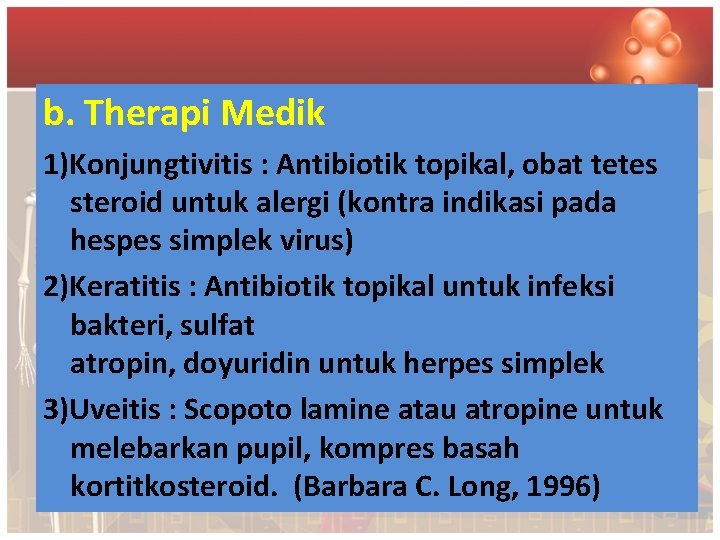 b. Therapi Medik

1)Konjungtivitis : Antibiotik topikal, obat tetes steroid untuk alergi (kontra indikasi pada hespes simplek virus)

2)Keratitis : Antibiotik topikal untuk infeksi bakteri, sulfat
atropin, doyuridin untuk herpes simplek

3)Uveitis : Scopoto lamine atau atropine untuk melebarkan pupil, kompres basah kortitkosteroid. (Barbara C. Long, 1996)